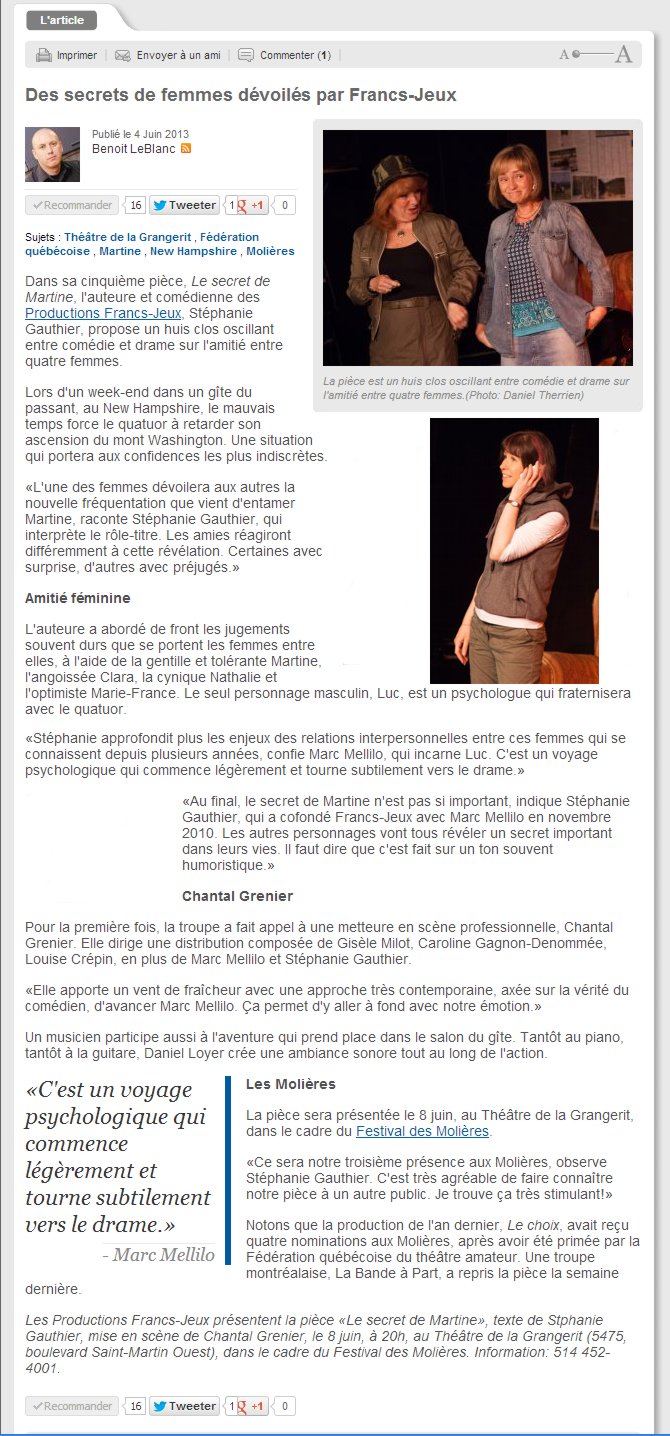 L'article

Imprimer  Envoyer à un ami  Commenter (1)  A A

Des secrets de femmes dévoilés par Francs-Jeux

Publié le 4 Juin 2013
Benoit LeBlanc

Recommander 16 Tweeter 1 +1 0

Sujets : Théâtre de la Grangerit , Fédération québécoise , Martine , New Hampshire , Molières

La pièce est un huis clos oscillant entre comédie et drame sur l'amitié entre quatre femmes.(Photo: Daniel Therrien)

Dans sa cinquième pièce, Le secret de Martine, l'auteure et comédienne des Productions Francs-Jeux, Stéphanie Gauthier, propose un huis clos oscillant entre comédie et drame sur l'amitié entre quatre femmes.

Lors d'un week-end dans un gîte du passant, au New Hampshire, le mauvais temps force le quatuor à retarder son ascension du mont Washington. Une situation qui portera aux confidences les plus indiscrètes.

«L'une des femmes dévoilera aux autres la nouvelle fréquentation que vient d'entamer Martine, raconte Stéphanie Gauthier, qui interprète le rôle-titre. Les amies réagiront différemment à cette révélation. Certaines avec surprise, d'autres avec préjugés.»

Amitié féminine

L'auteure a abordé de front les jugements souvent durs que se portent les femmes entre elles, à l'aide de la gentille et tolérante Martine, l'angoissée Clara, la cynique Nathalie et l'optimiste Marie-France. Le seul personnage masculin, Luc, est un psychologue qui fraternisera avec le quatuor.

«Stéphanie approfondit plus les enjeux des relations interpersonnelles entre ces femmes qui se connaissent depuis plusieurs années, confie Marc Mellilo, qui incarne Luc. C'est un voyage psychologique qui commence légèrement et tourne subtilement vers le drame.»

«Au final, le secret de Martine n'est pas si important, indique Stéphanie Gauthier, qui a cofondé Francs-Jeux avec Marc Mellilo en novembre 2010. Les autres personnages vont tous révéler un secret important dans leurs vies. Il faut dire que c'est fait sur un ton souvent humoristique.»

Chantal Grenier

Pour la première fois, la troupe a fait appel à une metteure en scène professionnelle, Chantal Grenier. Elle dirige une distribution composée de Gisèle Milot, Caroline Gagnon-Denommée, Louise Crépin, en plus de Marc Mellilo et Stéphanie Gauthier.

«Elle apporte un vent de fraîcheur avec une approche très contemporaine, axée sur la vérité du comédien, d'avancer Marc Mellilo. Ça permet d'y aller à fond avec notre émotion.»

Un musicien participe aussi à l'aventure qui prend place dans le salon du gîte. Tantôt au piano, tantôt à la guitare, Daniel Loyer crée une ambiance sonore tout au long de l'action.

«C'est un voyage psychologique qui commence légèrement et tourne subtilement vers le drame.»
- Marc Mellilo

Les Molières

La pièce sera présentée le 8 juin, au Théâtre de la Grangerit, dans le cadre du Festival des Molières.

«Ce sera notre troisième présence aux Molières, observe Stéphanie Gauthier. C'est très agréable de faire connaître notre pièce à un autre public. Je trouve ça très stimulant!»

Notons que la production de l'an dernier, Le choix, avait reçu quatre nominations aux Molières, après avoir été primée par la Fédération québécoise du théâtre amateur. Une troupe montréalaise, La Bande à Part, a repris la pièce la semaine dernière.

Les Productions Francs-Jeux présentent la pièce «Le secret de Martine», texte de Stphanie Gauthier, mise en scène de Chantal Grenier, le 8 juin, à 20h, au Théâtre de la Grangerit (5475, boulevard Saint-Martin Ouest), dans le cadre du Festival des Molières. Information: 514 452-4001.

Recommander 16 Tweeter 1 +1 0